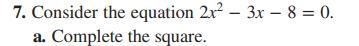 7. Consider the equation $2x^2 - 3x - 8 = 0$.
a. Complete the square.